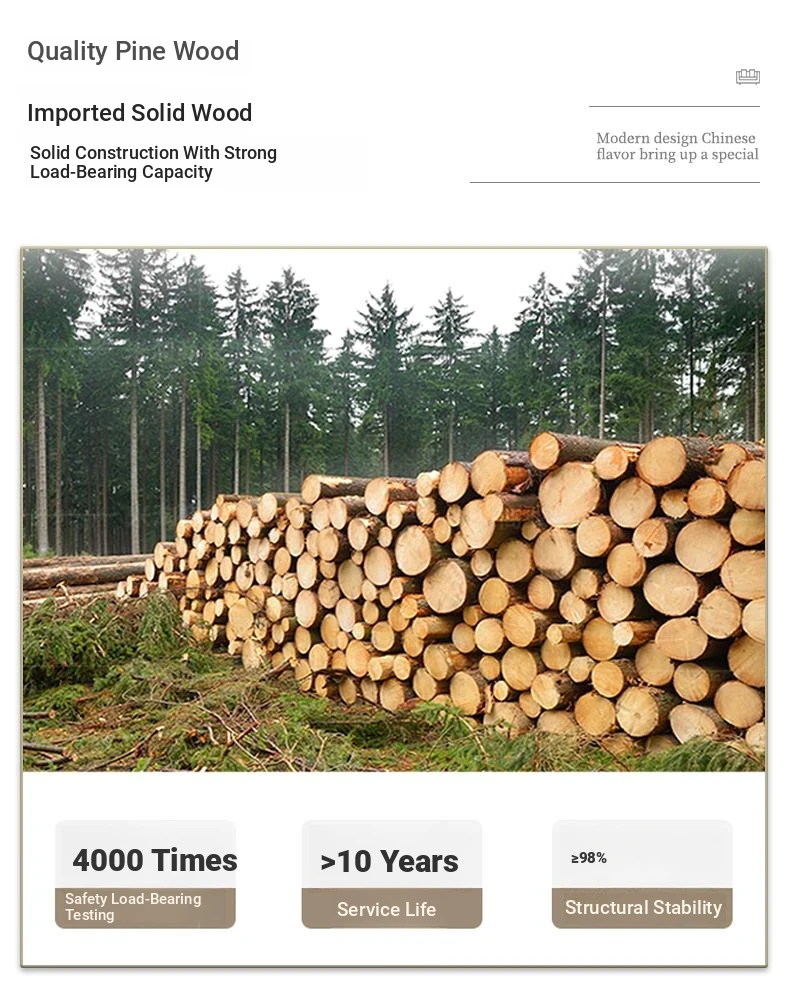 Quality Pine Wood

Imported Solid Wood

Solid Construction With Strong Load-Bearing Capacity

Modern design Chinese flavor bring up a special

4000 Times
Safety Load-Bearing Testing

>10 Years
Service Life

≥98%
Structural Stability